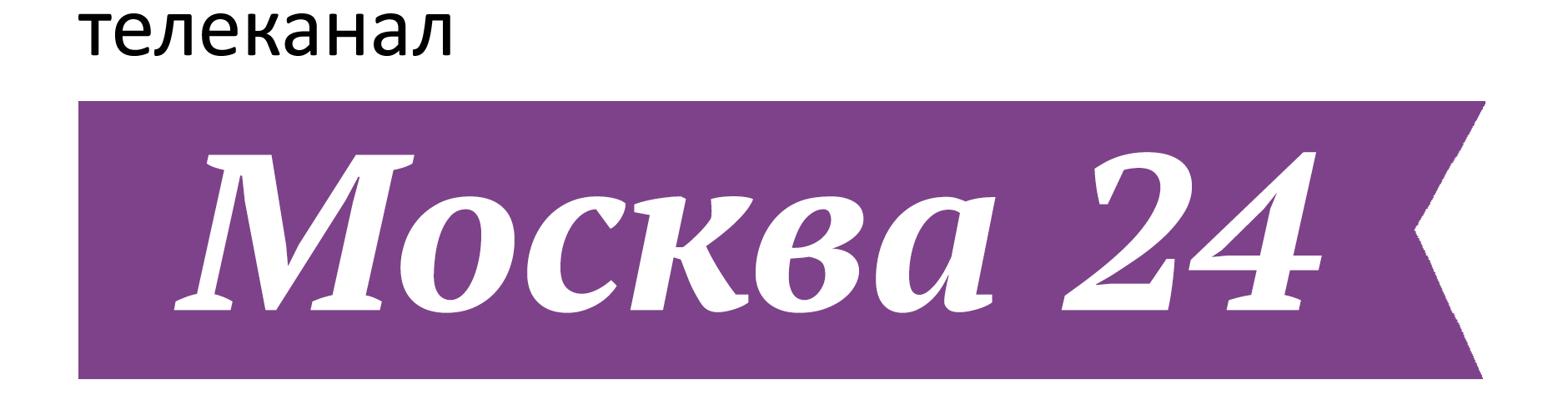 телеканал

Москва 24